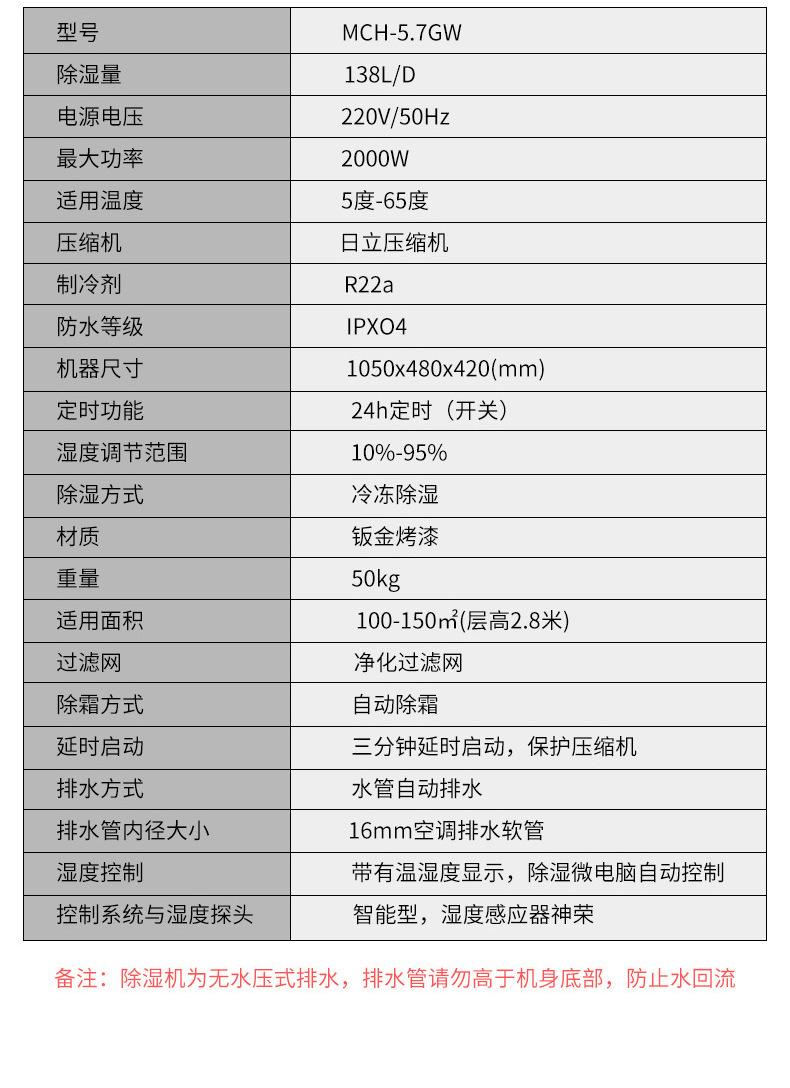 | 型号 | MCH-5.7GW |
|---|---|
| 除湿量 | 138L/D |
| 电源电压 | 220V/50Hz |
| 最大功率 | 2000W |
| 适用温度 | 5度-65度 |
| 压缩机 | 日立压缩机 |
| 制冷剂 | R22a |
| 防水等级 | IPXO4 |
| 机器尺寸 | 1050x480x420(mm) |
| 定时功能 | 24h定时（开关） |
| 湿度调节范围 | 10%-95% |
| 除湿方式 | 冷冻除湿 |
| 材质 | 钣金烤漆 |
| 重量 | 50kg |
| 适用面积 | 100-150㎡(层高2.8米) |
| 过滤网 | 净化过滤网 |
| 除霜方式 | 自动除霜 |
| 延时启动 | 三分钟延时启动，保护压缩机 |
| 排水方式 | 水管自动排水 |
| 排水管内径大小 | 16mm空调排水软管 |
| 湿度控制 | 带有温湿度显示，除湿微电脑自动控制 |
| 控制系统与湿度探头 | 智能型，湿度感应器神荣 |

备注：除湿机为无水压式排水，排水管请勿高于机身底部，防止水回流